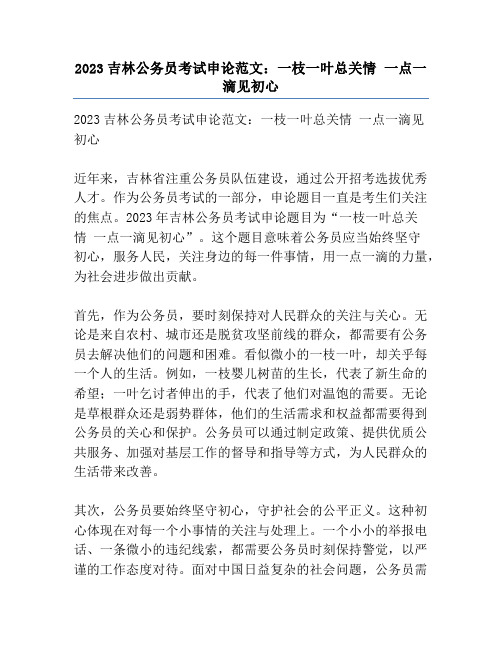 2023 吉林公务员考试申论范文：一枝一叶总关情 一点一滴见初心

2023 吉林公务员考试申论范文：一枝一叶总关情 一点一滴见初心

近年来，吉林省注重公务员队伍建设，通过公开招考选拔优秀人才。作为公务员考试的一部分，申论题目一直是考生们关注的焦点。2023 年吉林公务员考试申论题目为“一枝一叶总关情 一点一滴见初心”。这个题目意味着公务员应当始终坚守初心，服务人民，关注身边的每一件事情，用一点一滴的力量，为社会进步做出贡献。

首先，作为公务员，要时刻保持对人民群众的关注与关心。无论是来自农村、城市还是脱贫攻坚前线的群众，都需要有公务员去解决他们的问题和困难。看似微小的一枝一叶，却关乎每一个人的生活。例如，一枝婴儿树苗的生长，代表了新生命的希望；一叶乞讨者伸出的手，代表了他们对温饱的需要。无论是草根群众还是弱势群体，他们的生活需求和权益都需要得到公务员的关心和保护。公务员可以通过制定政策、提供优质公共服务、加强对基层工作的督导和指导等方式，为人民群众的生活带来改善。

其次，公务员要始终坚守初心，守护社会的公平正义。这种初心体现在对每一个小事情的关注与处理上。一个小小的举报电话、一条微小的违纪线索，都需要公务员时刻保持警觉，以严谨的工作态度对待。面对中国日益复杂的社会问题，公务员需